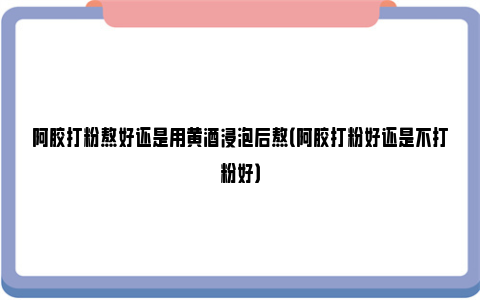 阿胶打粉熬好还是用黄酒浸泡后熬(阿胶打粉好还是不打粉好)